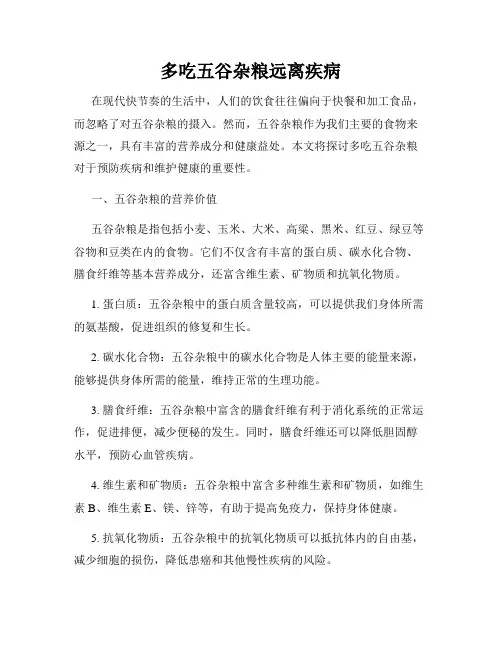 多吃五谷杂粮远离疾病

在现代快节奏的生活中，人们的饮食往往偏向于快餐和加工食品，而忽略了对五谷杂粮的摄入。然而，五谷杂粮作为我们主要的食物来源之一，具有丰富的营养成分和健康益处。本文将探讨多吃五谷杂粮对于预防疾病和维护健康的重要性。

一、五谷杂粮的营养价值

五谷杂粮是指包括小麦、玉米、大米、高粱、黑米、红豆、绿豆等谷物和豆类在内的食物。它们不仅含有丰富的蛋白质、碳水化合物、膳食纤维等基本营养成分，还富含维生素、矿物质和抗氧化物质。

1. 蛋白质：五谷杂粮中的蛋白质含量较高，可以提供我们身体所需的氨基酸，促进组织的修复和生长。

2. 碳水化合物：五谷杂粮中的碳水化合物是人体主要的能量来源，能够提供身体所需的能量，维持正常的生理功能。

3. 膳食纤维：五谷杂粮中富含的膳食纤维有利于消化系统的正常运作，促进排便，减少便秘的发生。同时，膳食纤维还可以降低胆固醇水平，预防心血管疾病。

4. 维生素和矿物质：五谷杂粮中富含多种维生素和矿物质，如维生素 B、维生素 E、镁、锌等，有助于提高免疫力，保持身体健康。

5. 抗氧化物质：五谷杂粮中的抗氧化物质可以抵抗体内的自由基，减少细胞的损伤，降低患癌和其他慢性疾病的风险。